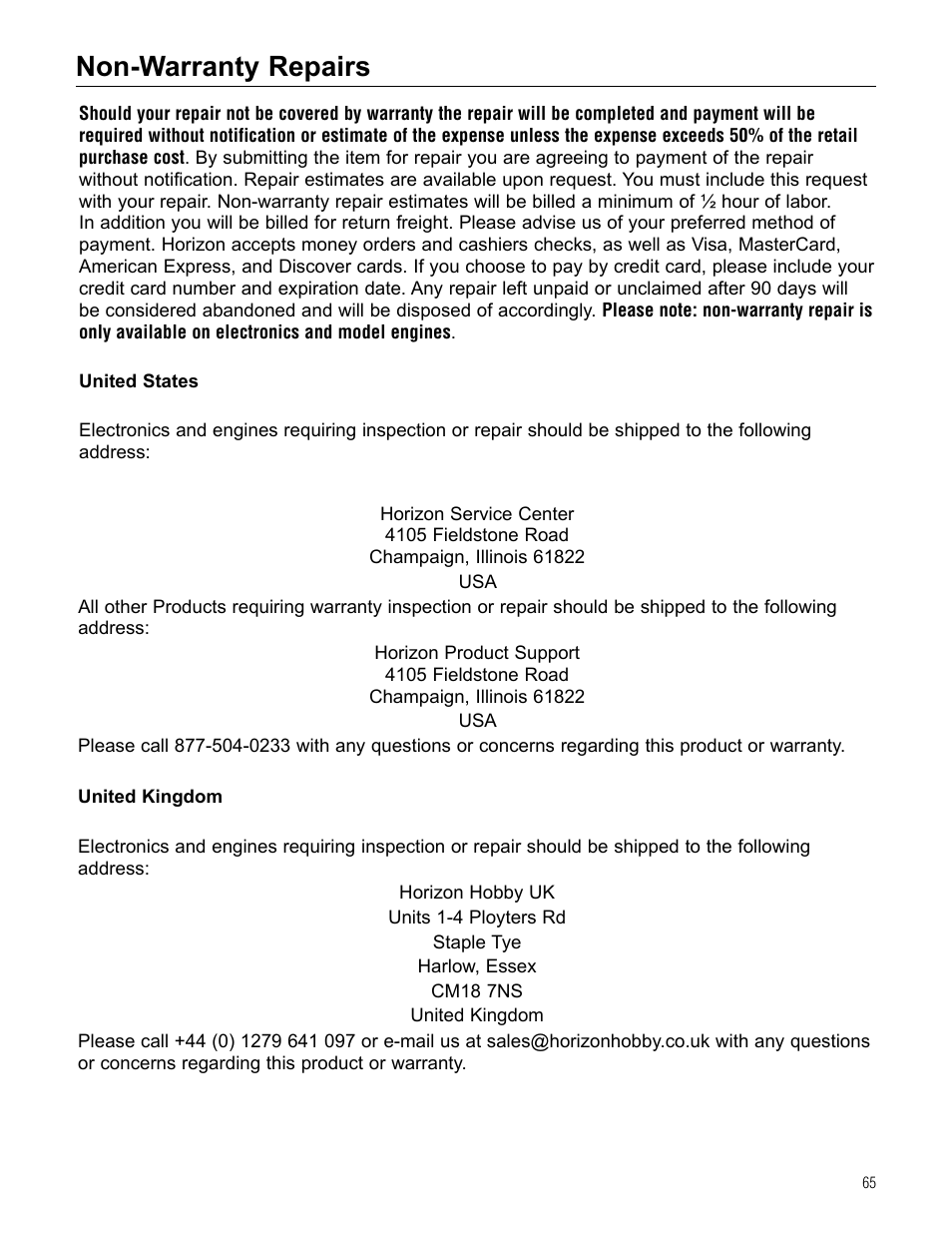 Non-Warranty Repairs

Should your repair not be covered by warranty the repair will be completed and payment will be required without notification or estimate of the expense unless the expense exceeds 50% of the retail purchase cost. By submitting the item for repair you are agreeing to payment of the repair without notification. Repair estimates are available upon request. You must include this request with your repair. Non-warranty repair estimates will be billed a minimum of ½ hour of labor. In addition you will be billed for return freight. Please advise us of your preferred method of payment. Horizon accepts money orders and cashiers checks, as well as Visa, MasterCard, American Express, and Discover cards. If you choose to pay by credit card, please include your credit card number and expiration date. Any repair left unpaid or unclaimed after 90 days will be considered abandoned and will be disposed of accordingly. Please note: non-warranty repair is only available on electronics and model engines.

United States

Electronics and engines requiring inspection or repair should be shipped to the following address:

Horizon Service Center
4105 Fieldstone Road
Champaign, Illinois 61822
USA

All other Products requiring warranty inspection or repair should be shipped to the following address:

Horizon Product Support
4105 Fieldstone Road
Champaign, Illinois 61822
USA

Please call 877-504-0233 with any questions or concerns regarding this product or warranty.

United Kingdom

Electronics and engines requiring inspection or repair should be shipped to the following address:

Horizon Hobby UK
Units 1-4 Ployters Rd
Staple Tye
Harlow, Essex
CM18 7NS
United Kingdom

Please call +44 (0) 1279 641 097 or e-mail us at sales@horizonhobby.co.uk with any questions or concerns regarding this product or warranty.

65